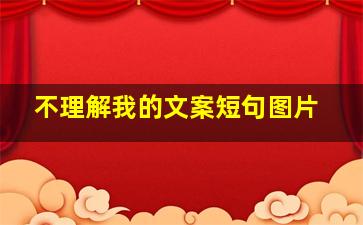 不理解我的文案短句图片